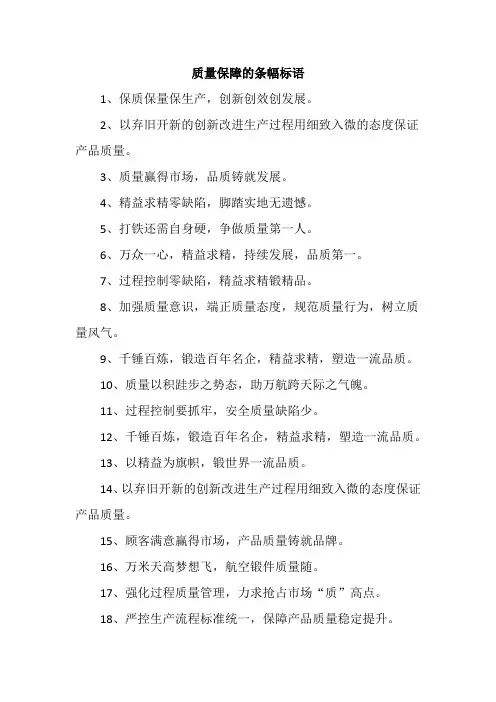 质量保障的条幅标语

1、保质保量保生产，创新创效创发展。

2、以弃旧开新的创新改进生产过程用细致入微的态度保证产品质量。

3、质量赢得市场，品质铸就发展。

4、精益求精零缺陷，脚踏实地无遗憾。

5、打铁还需自身硬，争做质量第一人。

6、万众一心，精益求精，持续发展，品质第一。

7、过程控制零缺陷，精益求精锻精品。

8、加强质量意识，端正质量态度，规范质量行为，树立质量风气。

9、千锤百炼，锻造百年名企，精益求精，塑造一流品质。

10、质量以积跬步之势态，助万航跨天际之气魄。

11、过程控制要抓牢，安全质量缺陷少。

12、千锤百炼，锻造百年名企，精益求精，塑造一流品质。

13、以精益为旗帜，锻世界一流品质。

14、以弃旧开新的创新改进生产过程用细致入微的态度保证产品质量。

15、顾客满意赢得市场，产品质量铸就品牌。

16、万米天高梦想飞，航空锻件质量随。

17、强化过程质量管理，力求抢占市场“质”高点。

18、严控生产流程标准统一，保障产品质量稳定提升。